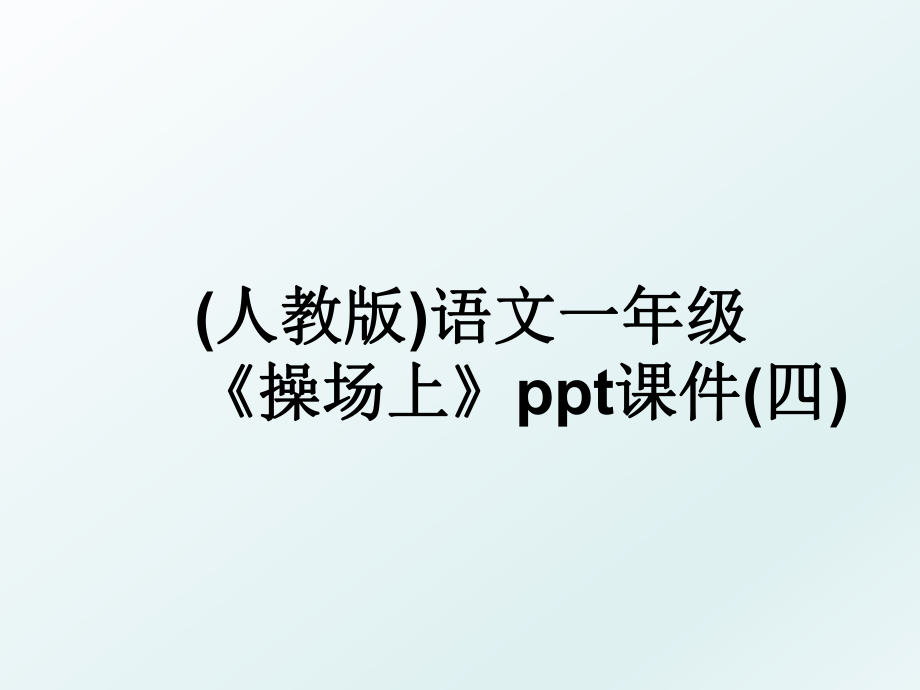 (人教版)语文一年级《操场上》ppt课件(四)